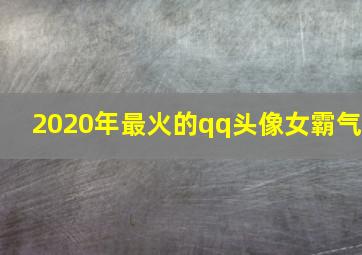 2020年最火的qq头像女霸气